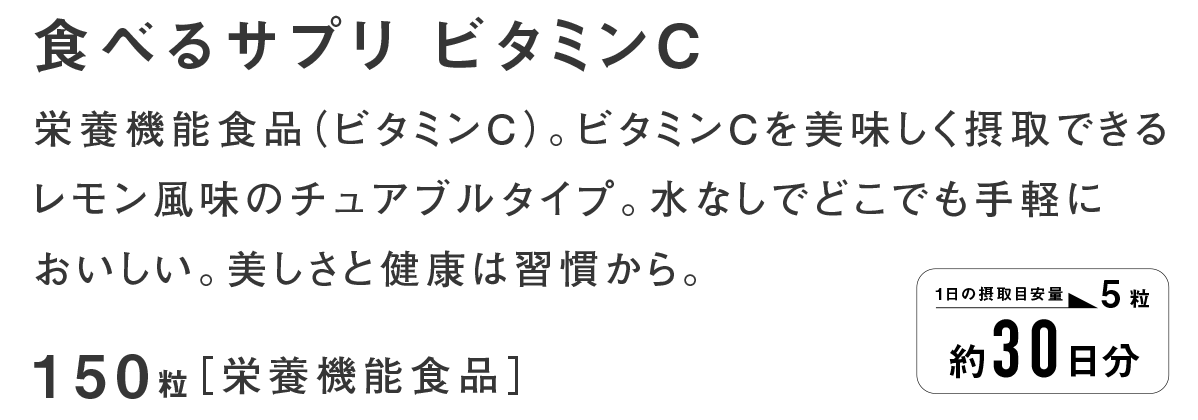 食べるサプリ ビタミンC

栄養機能食品（ビタミンC）。ビタミンCを美味しく摂取できるレモン風味のチュアブルタイプ。水なしでどこでも手軽においしい。美しさと健康は習慣から。

150粒［栄養機能食品］

1日の摂取目安量 5粒
約30日分